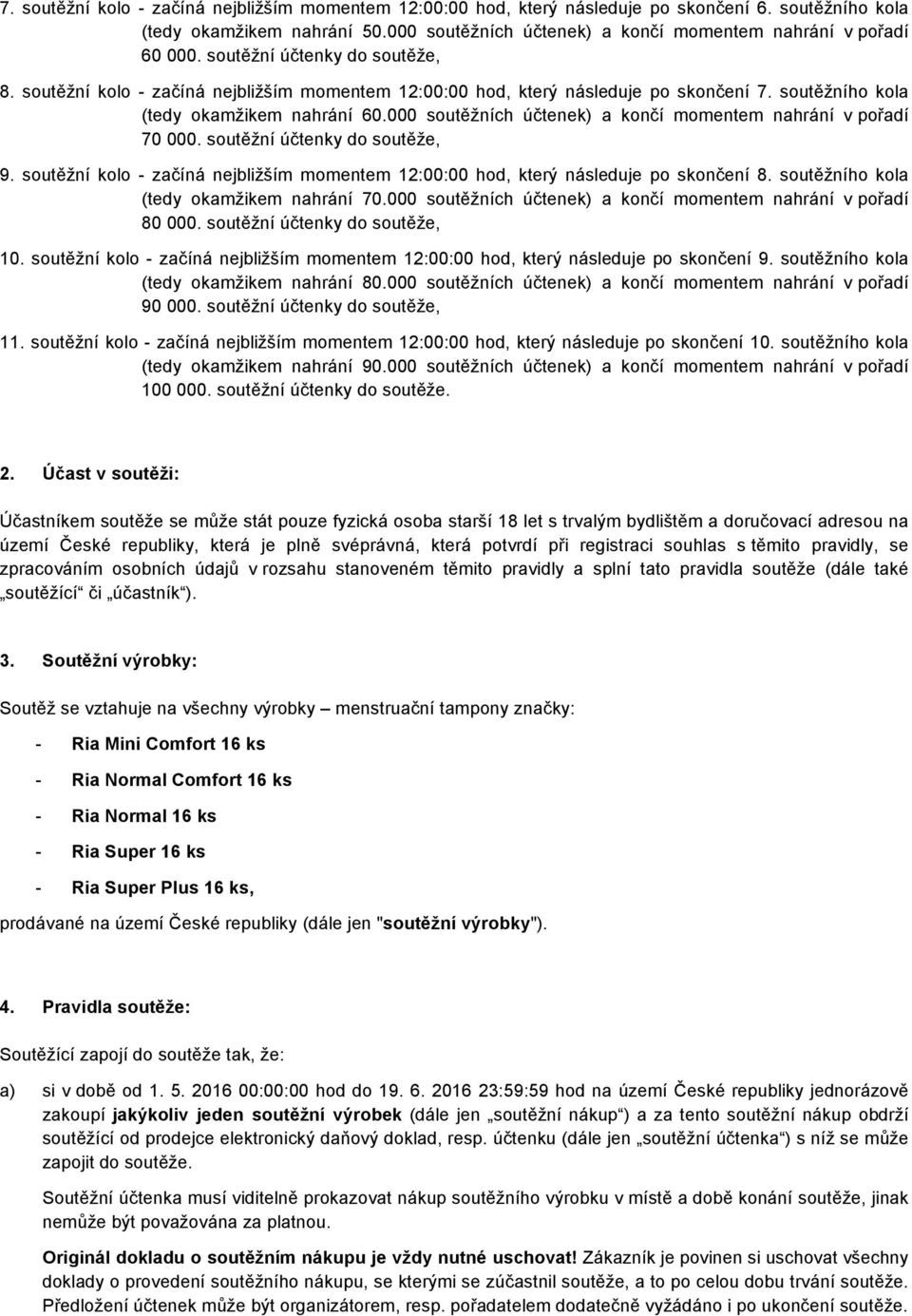 7. soutěžní kolo - začíná nejbližším momentem 12:00:00 hod, který následuje po skončení 6. soutěžního kola (tedy okamžikem nahrání 50.000 soutěžních účtenek) a končí momentem nahrání v pořadí 60 000. soutěžní účtenky do soutěže,

8. soutěžní kolo - začíná nejbližším momentem 12:00:00 hod, který následuje po skončení 7. soutěžního kola (tedy okamžikem nahrání 60.000 soutěžních účtenek) a končí momentem nahrání v pořadí 70 000. soutěžní účtenky do soutěže,

9. soutěžní kolo - začíná nejbližším momentem 12:00:00 hod, který následuje po skončení 8. soutěžního kola (tedy okamžikem nahrání 70.000 soutěžních účtenek) a končí momentem nahrání v pořadí 80 000. soutěžní účtenky do soutěže,

10. soutěžní kolo - začíná nejbližším momentem 12:00:00 hod, který následuje po skončení 9. soutěžního kola (tedy okamžikem nahrání 80.000 soutěžních účtenek) a končí momentem nahrání v pořadí 90 000. soutěžní účtenky do soutěže,

11. soutěžní kolo - začíná nejbližším momentem 12:00:00 hod, který následuje po skončení 10. soutěžního kola (tedy okamžikem nahrání 90.000 soutěžních účtenek) a končí momentem nahrání v pořadí 100 000. soutěžní účtenky do soutěže.

2. Účast v soutěži:

Účastníkem soutěže se může stát pouze fyzická osoba starší 18 let s trvalým bydlištěm a doručovací adresou na území České republiky, která je plně svéprávná, která potvrdí při registraci souhlas s těmito pravidly, se zpracováním osobních údajů v rozsahu stanoveném těmito pravidly a splní tato pravidla soutěže (dále také „soutěžící“ či „účastník“).

3. Soutěžní výrobky:

Soutěž se vztahuje na všechny výrobky – menstruační tampony značky:

- Ria Mini Comfort 16 ks
- Ria Normal Comfort 16 ks
- Ria Normal 16 ks
- Ria Super 16 ks
- Ria Super Plus 16 ks,

prodávané na území České republiky (dále jen "soutěžní výrobky").

4. Pravidla soutěže:

Soutěžící zapojí do soutěže tak, že:

a) si v době od 1. 5. 2016 00:00:00 hod do 19. 6. 2016 23:59:59 hod na území České republiky jednorázově zakoupí jakýkoliv jeden soutěžní výrobek (dále jen „soutěžní nákup“) a za tento soutěžní nákup obdrží soutěžící od prodejce elektronický daňový doklad, resp. účtenku (dále jen „soutěžní účtenka“) s níž se může zapojit do soutěže.

Soutěžní účtenka musí viditelně prokazovat nákup soutěžního výrobku v místě a době konání soutěže, jinak nemůže být považována za platnou.

Originál dokladu o soutěžním nákupu je vždy nutné uschovat! Zákazník je povinen si uschovat všechny doklady o provedení soutěžního nákupu, se kterými se zúčastnil soutěže, a to po celou dobu trvání soutěže. Předložení účtenek může být organizátorem, resp. pořadatelem dodatečně vyžádáno i po ukončení soutěže.